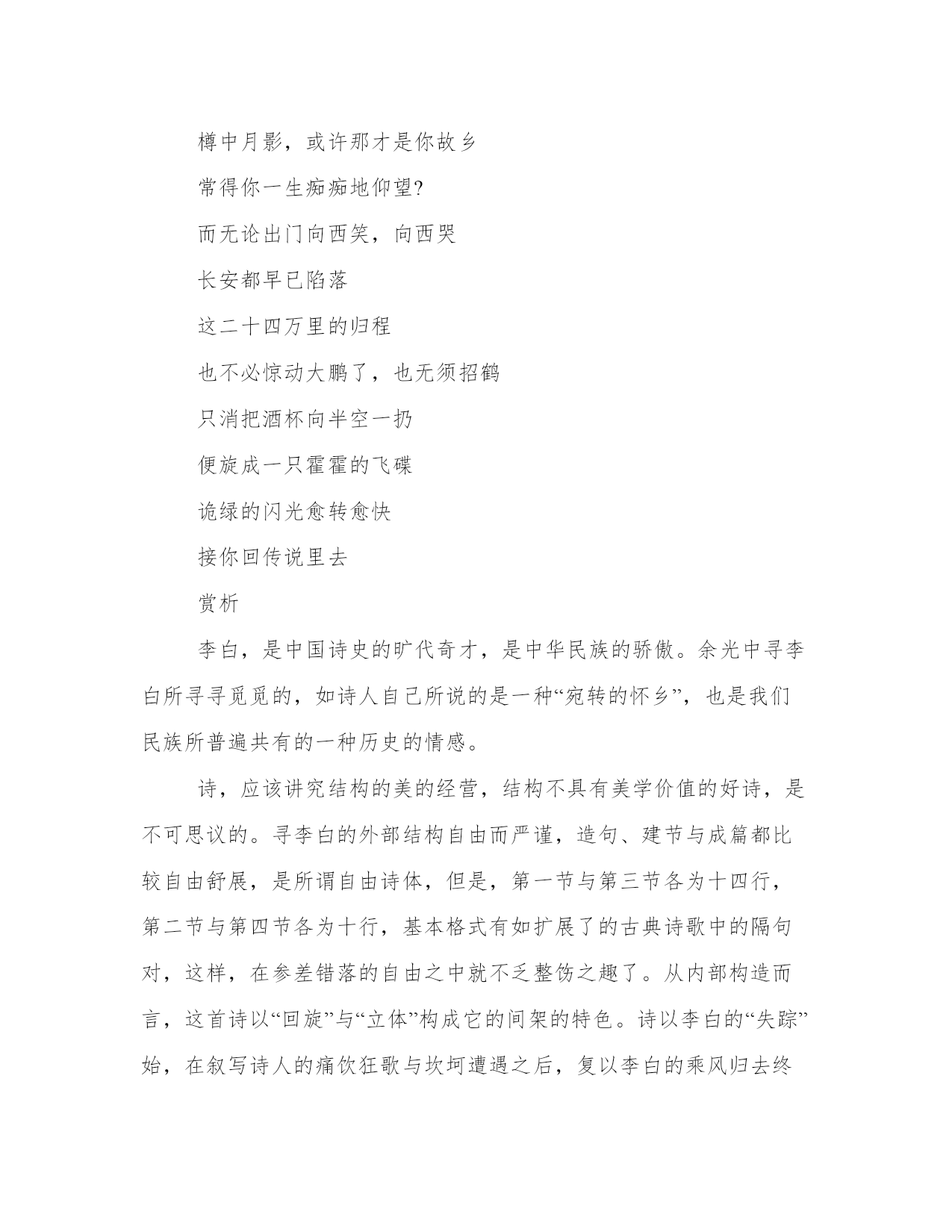 樽中月影，或许那才是你故乡

常得你一生痴痴地仰望?

而无论出门向西笑，向西哭

长安都早已陷落

这二十四万里的归程

也不必惊动大鹏了，也无须招鹤

只消把酒杯向半空一扔

便旋成一只霍霍的飞碟

诡绿的闪光愈转愈快

接你回传说里去

赏析

李白，是中国诗史的旷代奇才，是中华民族的骄傲。余光中寻李白所寻寻觅觅的，如诗人自己所说的是一种“宛转的怀乡”，也是我们民族所普遍共有的一种历史的情感。

诗，应该讲究结构的美的经营，结构不具有美学价值的好诗，是不可思议的。寻李白的外部结构自由而严谨，造句、建节与成篇都比较自由舒展，是所谓自由诗体，但是，第一节与第三节各为十四行，第二节与第四节各为十行，基本格式有如扩展了的古典诗歌中的隔句对，这样，在参差错落的自由之中就不乏整饬之趣了。从内部构造而言，这首诗以“回旋”与“立体”构成它的间架的特色。诗以李白的“失踪”始，在叙写诗人的痛饮狂歌与坎坷遭遇之后，复以李白的乘风归去终